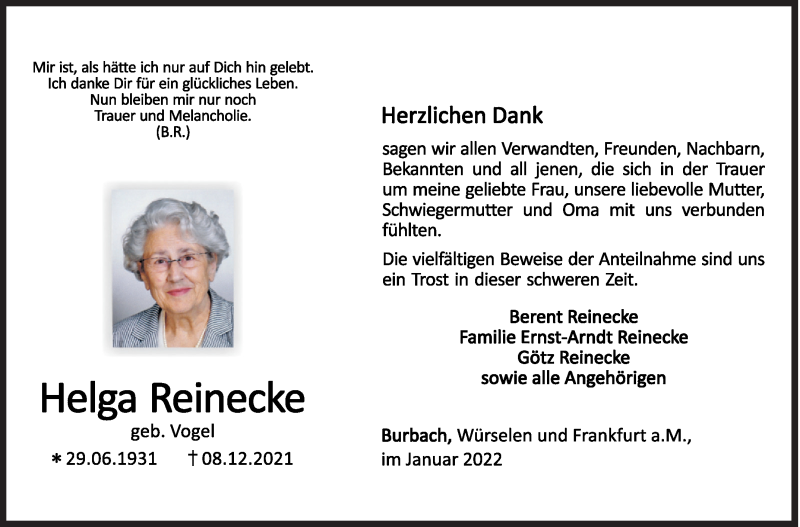 Mir ist, als hätte ich nur auf Dich hin gelebt.
Ich danke Dir für ein glückliches Leben.
Nun bleiben mir nur noch
Trauer und Melancholie.
(B.R.)

Helga Reinecke
geb. Vogel
* 29.06.1931 † 08.12.2021

Herzlichen Dank

sagen wir allen Verwandten, Freunden, Nachbarn, Bekannten und all jenen, die sich in der Trauer um meine geliebte Frau, unsere liebevolle Mutter, Schwiegermutter und Oma mit uns verbunden fühlten.

Die vielfältigen Beweise der Anteilnahme sind uns ein Trost in dieser schweren Zeit.

Berent Reinecke
Familie Ernst-Arndt Reinecke
Götz Reinecke
sowie alle Angehörigen

Burbach, Würselen und Frankfurt a.M.,
im Januar 2022